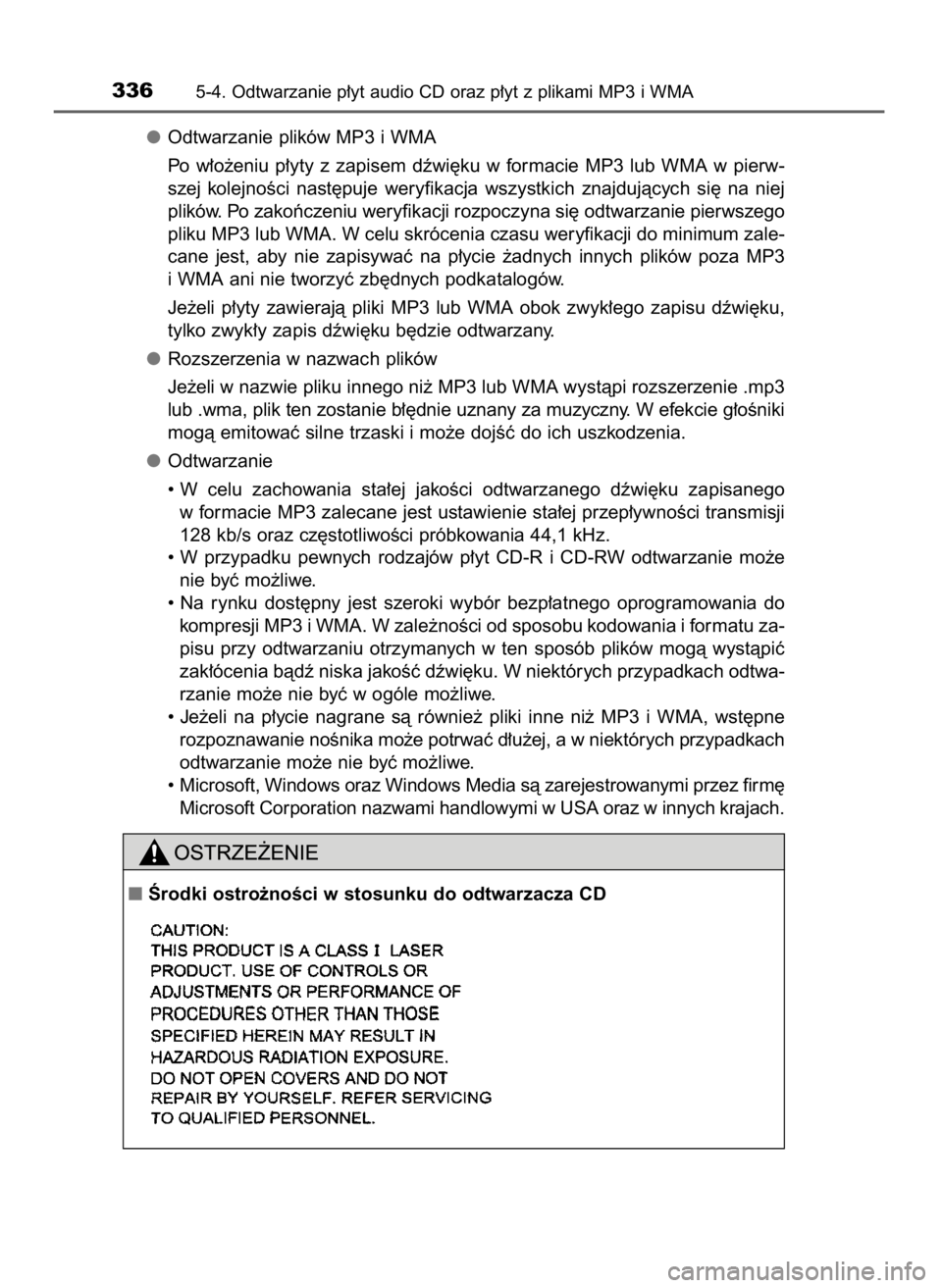 336 5-4. Odtwarzanie płyt audio CD oraz płyt z plikami MP3 i WMA

● Odtwarzanie plików MP3 i WMA

Po włożeniu płyty z zapisem dźwięku w formacie MP3 lub WMA w pierwszej kolejności następuje weryfikacja wszystkich znajdujących się na niej plików. Po zakończeniu weryfikacji rozpoczyna się odtwarzanie pierwszego pliku MP3 lub WMA. W celu skrócenia czasu weryfikacji do minimum zalecane jest, aby nie zapisywać na płycie żadnych innych plików poza MP3 i WMA ani nie tworzyć zbędnych podkatalogów.

Jeżeli płyty zawierają pliki MP3 lub WMA obok zwykłego zapisu dźwięku, tylko zwykły zapis dźwięku będzie odtwarzany.

● Rozszerzenia w nazwach plików

Jeżeli w nazwie pliku innego niż MP3 lub WMA wystąpi rozszerzenie .mp3 lub .wma, plik ten zostanie błędnie uznany za muzyczny. W efekcie głośniki mogą emitować silne trzaski i może dojść do ich uszkodzenia.

● Odtwarzanie

• W celu zachowania stałej jakości odtwarzanego dźwięku zapisanego w formacie MP3 zalecane jest ustawienie stałej przepływności transmisji 128 kb/s oraz częstotliwości próbkowania 44,1 kHz.
• W przypadku pewnych rodzajów płyt CD-R i CD-RW odtwarzanie może nie być możliwe.
• Na rynku dostępny jest szeroki wybór bezpłatnego oprogramowania do kompresji MP3 i WMA. W zależności od sposobu kodowania i formatu zapisu przy odtwarzaniu otrzymanych w ten sposób plików mogą wystąpić zakłócenia bądź niska jakość dźwięku. W niektórych przypadkach odtwarzanie może nie być w ogóle możliwe.
• Jeżeli na płycie nagrane są również pliki inne niż MP3 i WMA, wstępne rozpoznawanie nośnika może potrwać dłużej, a w niektórych przypadkach odtwarzanie może nie być możliwe.
• Microsoft, Windows oraz Windows Media są zarejestrowanymi przez firmę Microsoft Corporation nazwami handlowymi w USA oraz w innych krajach.

OSTRZEŻENIE

■ Środki ostrożności w stosunku do odtwarzacza CD

CAUTION:
THIS PRODUCT IS A CLASS I LASER PRODUCT. USE OF CONTROLS OR ADJUSTMENTS OR PERFORMANCE OF PROCEDURES OTHER THAN THOSE SPECIFIED HEREIN MAY RESULT IN HAZARDOUS RADIATION EXPOSURE. DO NOT OPEN COVERS AND DO NOT REPAIR BY YOURSELF. REFER SERVICING TO QUALIFIED PERSONNEL.

carmanualsonline.info